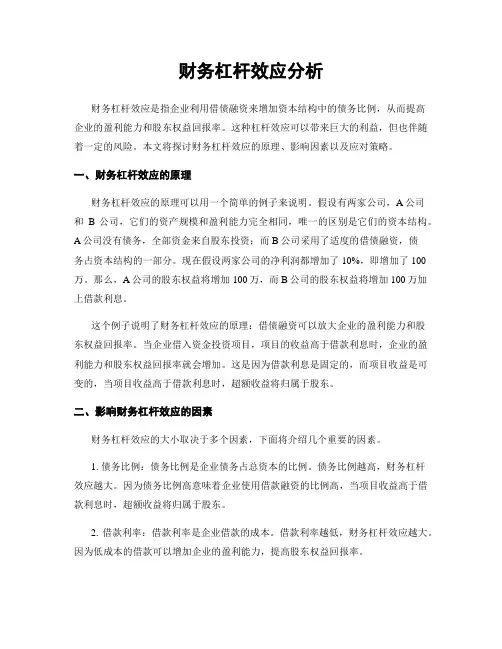 财务杠杆效应分析

财务杠杆效应是指企业利用借债融资来增加资本结构中的债务比例，从而提高企业的盈利能力和股东权益回报率。这种杠杆效应可以带来巨大的利益，但也伴随着一定的风险。本文将探讨财务杠杆效应的原理、影响因素以及应对策略。

一、财务杠杆效应的原理

财务杠杆效应的原理可以用一个简单的例子来说明。假设有两家公司，A 公司和 B 公司，它们的资产规模和盈利能力完全相同，唯一的区别是它们的资本结构。A 公司没有债务，全部资金来自股东投资；而 B 公司采用了适度的借债融资，债务占资本结构的一部分。现在假设两家公司的净利润都增加了 10%，即增加了 100 万。那么，A 公司的股东权益将增加 100 万，而 B 公司的股东权益将增加 100 万加上借款利息。

这个例子说明了财务杠杆效应的原理：借债融资可以放大企业的盈利能力和股东权益回报率。当企业借入资金投资项目，项目的收益高于借款利息时，企业的盈利能力和股东权益回报率就会增加。这是因为借款利息是固定的，而项目收益是可变的，当项目收益高于借款利息时，超额收益将归属于股东。

二、影响财务杠杆效应的因素

财务杠杆效应的大小取决于多个因素，下面将介绍几个重要的因素。

1. 债务比例：债务比例是企业债务占总资本的比例。债务比例越高，财务杠杆效应越大。因为债务比例高意味着企业使用借款融资的比例高，当项目收益高于借款利息时，超额收益将归属于股东。

2. 借款利率：借款利率是企业借款的成本。借款利率越低，财务杠杆效应越大。因为低成本的借款可以增加企业的盈利能力，提高股东权益回报率。